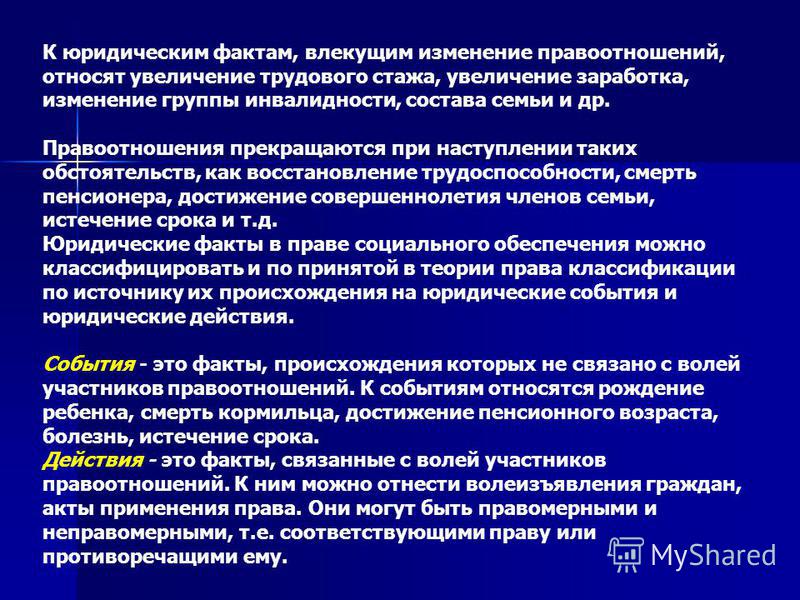 К юридическим фактам, влекущим изменение правоотношений, относят увеличение трудового стажа, увеличение заработка, изменение группы инвалидности, состава семьи и др.

Правоотношения прекращаются при наступлении таких обстоятельств, как восстановление трудоспособности, смерть пенсионера, достижение совершеннолетия членов семьи, истечение срока и т.д.
Юридические факты в праве социального обеспечения можно классифицировать и по принятой в теории права классификации по источнику их происхождения на юридические события и юридические действия.

События - это факты, происхождения которых не связано с волей участников правоотношений. К событиям относятся рождение ребенка, смерть кормильца, достижение пенсионного возраста, болезнь, истечение срока.
Действия - это факты, связанные с волей участников правоотношений. К ним можно отнести волеизъявления граждан, акты применения права. Они могут быть правомерными и неправомерными, т.е. соответствующими праву или противоречащими ему.

MyShared